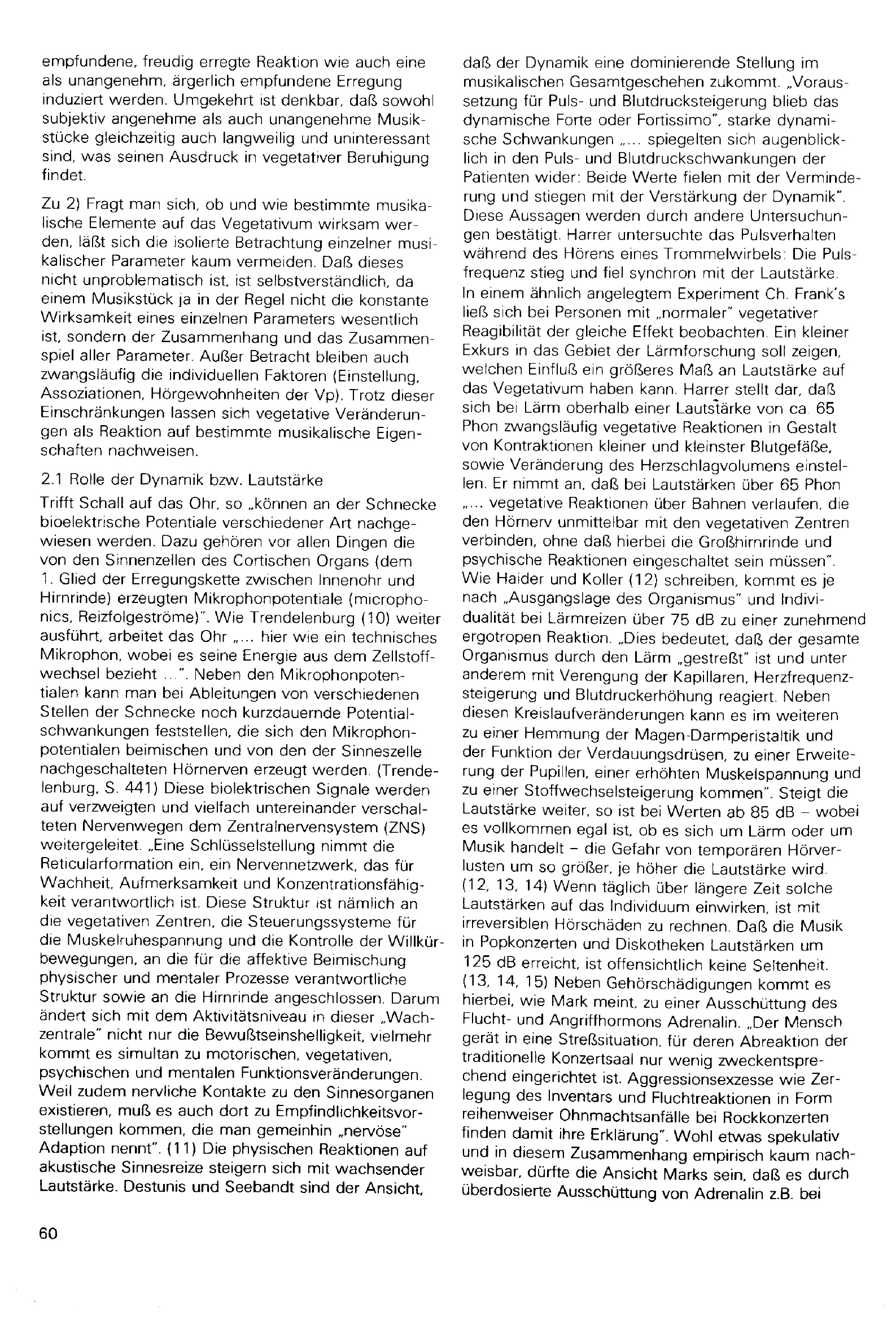 empfundene, freudig erregte Reaktion wie auch eine als unangenehm, ärgerlich empfundene Erregung induziert werden. Umgekehrt ist denkbar, daß sowohl subjektiv angenehme als auch unangenehme Musikstücke gleichzeitig auch langweilig und uninteressant sind, was seinen Ausdruck in vegetativer Beruhigung findet.

Zu 2) Fragt man sich, ob und wie bestimmte musikalische Elemente auf das Vegetativum wirksam werden, läßt sich die isolierte Betrachtung einzelner musikalischer Parameter kaum vermeiden. Daß dieses nicht unproblematisch ist, ist selbstverständlich, da einem Musikstück ja in der Regel nicht die konstante Wirksamkeit eines einzelnen Parameters wesentlich ist, sondern der Zusammenhang und das Zusammenspiel aller Parameter. Außer Betracht bleiben auch zwangsläufig die individuellen Faktoren (Einstellung, Assoziationen, Hörgewohnheiten der Vp). Trotz dieser Einschränkungen lassen sich vegetative Veränderungen als Reaktion auf bestimmte musikalische Eigenschaften nachweisen.

2.1 Rolle der Dynamik bzw. Lautstärke
Trifft Schall auf das Ohr, so „können an der Schnecke bioelektrische Potentiale verschiedener Art nachgewiesen werden. Dazu gehören vor allen Dingen die von den Sinnenzellen des Cortischen Organs (dem 1. Glied der Erregungskette zwischen Innenohr und Hirnrinde) erzeugten Mikrophonpotentiale (microphonics, Reizfolgeströme)". Wie Trendelenburg (10) weiter ausführt, arbeitet das Ohr „... hier wie ein technisches Mikrophon, wobei es seine Energie aus dem Zellstoffwechsel bezieht ...". Neben den Mikrophonpotentialen kann man bei Ableitungen von verschiedenen Stellen der Schnecke noch kurzdauernde Potentialschwankungen feststellen, die sich den Mikrophonpotentialen beimischen und von den der Sinneszelle nachgeschalteten Hörnerven erzeugt werden. (Trendelenburg, S. 441) Diese biolektrischen Signale werden auf verzweigten und vielfach untereinander verschalteten Nervenwegen dem Zentralnervensystem (ZNS) weitergeleitet. „Eine Schlüsselstellung nimmt die Reticularformation ein, ein Nervennetzwerk, das für Wachheit, Aufmerksamkeit und Konzentrationsfähigkeit verantwortlich ist. Diese Struktur ist nämlich an die vegetativen Zentren, die Steuerungssysteme für die Muskelruhespannung und die Kontrolle der Willkürbewegungen, an die für die affektive Beimischung physischer und mentaler Prozesse verantwortliche Struktur sowie an die Hirnrinde angeschlossen. Darum ändert sich mit dem Aktivitätsniveau in dieser „Wachzentrale" nicht nur die Bewußtseinshelligkeit, vielmehr kommt es simultan zu motorischen, vegetativen, psychischen und mentalen Funktionsveränderungen. Weil zudem nervliche Kontakte zu den Sinnesorganen existieren, muß es auch dort zu Empfindlichkeitsvorstellungen kommen, die man gemeinhin „nervöse" Adaption nennt". (11) Die physischen Reaktionen auf akustische Sinnesreize steigern sich mit wachsender Lautstärke. Destunis und Seebandt sind der Ansicht, daß der Dynamik eine dominierende Stellung im musikalischen Gesamtgeschehen zukommt. „Voraussetzung für Puls- und Blutdrucksteigerung blieb das dynamische Forte oder Fortissimo", starke dynamische Schwankungen „... spiegelten sich augenblicklich in den Puls- und Blutdruckschwankungen der Patienten wider: Beide Werte fielen mit der Verminderung und stiegen mit der Verstärkung der Dynamik". Diese Aussagen werden durch andere Untersuchungen bestätigt. Harrer untersuchte das Pulsverhalten während des Hörens eines Trommelwirbels: Die Pulsfrequenz stieg und fiel synchron mit der Lautstärke. In einem ähnlich angelegtem Experiment Ch. Frank's ließ sich bei Personen mit „normaler" vegetativer Reagibilität der gleiche Effekt beobachten. Ein kleiner Exkurs in das Gebiet der Lärmforschung soll zeigen, welchen Einfluß ein größeres Maß an Lautstärke auf das Vegetativum haben kann. Harrer stellt dar, daß sich bei Lärm oberhalb einer Lautstärke von ca. 65 Phon zwangsläufig vegetative Reaktionen in Gestalt von Kontraktionen kleiner und kleinster Blutgefäße, sowie Veränderung des Herzschlagvolumens einstellen. Er nimmt an, daß bei Lautstärken über 65 Phon „... vegetative Reaktionen über Bahnen verlaufen, die den Hörnerv unmittelbar mit den vegetativen Zentren verbinden, ohne daß hierbei die Großhirnrinde und psychische Reaktionen eingeschaltet sein müssen". Wie Haider und Koller (12) schreiben, kommt es je nach „Ausgangslage des Organismus" und Individualität bei Lärmreizen über 75 dB zu einer zunehmend ergotropen Reaktion. „Dies bedeutet, daß der gesamte Organismus durch den Lärm „gestreßt" ist und unter anderem mit Verengung der Kapillaren, Herzfrequenzsteigerung und Blutdruckerhöhung reagiert. Neben diesen Kreislaufveränderungen kann es im weiteren zu einer Hemmung der Magen-Darmperistaltik und der Funktion der Verdauungsdrüsen, zu einer Erweiterung der Pupillen, einer erhöhten Muskelspannung und zu einer Stoffwechselsteigerung kommen". Steigt die Lautstärke weiter, so ist bei Werten ab 85 dB – wobei es vollkommen egal ist, ob es sich um Lärm oder um Musik handelt – die Gefahr von temporären Hörverlusten um so größer, je höher die Lautstärke wird. (12, 13, 14) Wenn täglich über längere Zeit solche Lautstärken auf das Individuum einwirken, ist mit irreversiblen Hörschäden zu rechnen. Daß die Musik in Popkonzerten und Diskotheken Lautstärken um 125 dB erreicht, ist offensichtlich keine Seltenheit. (13, 14, 15) Neben Gehörschädigungen kommt es hierbei, wie Mark meint, zu einer Ausschüttung des Flucht- und Angriffhormons Adrenalin. „Der Mensch gerät in eine Streßsituation, für deren Abreaktion der traditionelle Konzertsaal nur wenig zweckentsprechend eingerichtet ist. Aggressionsexzesse wie Zerlegung des Inventars und Fluchtreaktionen in Form reihenweiser Ohnmachtsanfälle bei Rockkonzerten finden damit ihre Erklärung". Wohl etwas spekulativ und in diesem Zusammenhang empirisch kaum nachweisbar, dürfte die Ansicht Marks sein, daß es durch überdosierte Ausschüttung von Adrenalin z.B. bei

60